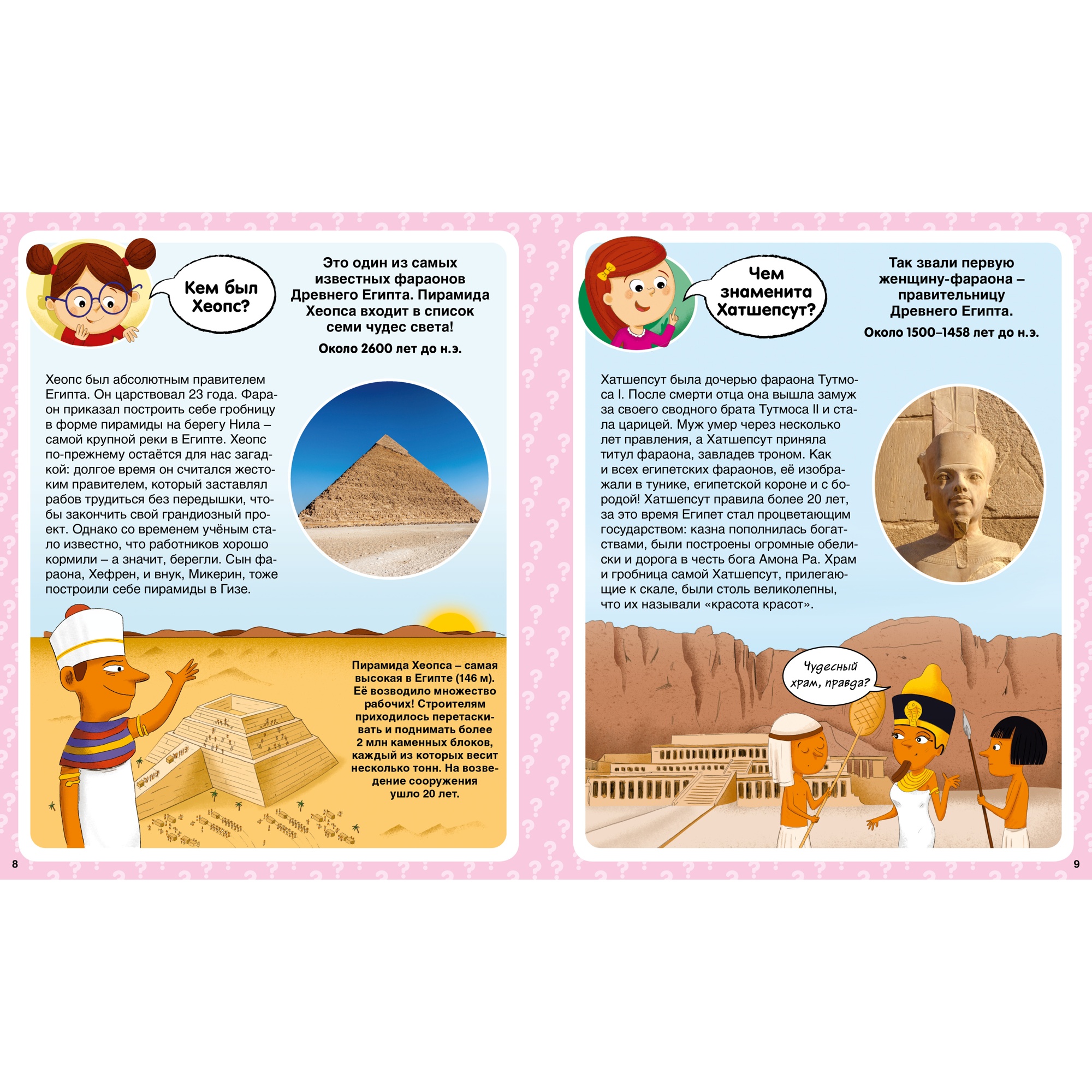 Кем был Хеопс?

Это один из самых известных фараонов Древнего Египта. Пирамида Хеопса входит в список семи чудес света!

Около 2600 лет до н.э.

Хеопс был абсолютным правителем Египта. Он царствовал 23 года. Фараон приказал построить себе гробницу в форме пирамиды на берегу Нила – самой крупной реки в Египте. Хеопс по-прежнему остаётся для нас загадкой: долгое время он считался жестоким правителем, который заставлял рабов трудиться без передышки, чтобы закончить свой грандиозный проект. Однако со временем учёным стало известно, что работников хорошо кормили – а значит, берегли. Сын фараона, Хефрен, и внук, Микерин, тоже построили себе пирамиды в Гизе.

Пирамида Хеопса – самая высокая в Египте (146 м). Её возводило множество рабочих! Строителям приходилось перетаскивать и поднимать более 2 млн каменных блоков, каждый из которых весит несколько тонн. На возведение сооружения ушло 20 лет.

8

Чем знаменита Хатшепсут?

Так звали первую женщину-фараона – правительницу Древнего Египта.

Около 1500–1458 лет до н.э.

Хатшепсут была дочерью фараона Тутмоса I. После смерти отца она вышла замуж за своего сводного брата Тутмоса II и стала царицей. Муж умер через несколько лет правления, а Хатшепсут приняла титул фараона, завладев троном. Как и всех египетских фараонов, её изображали в тунике, египетской короне и с бородой! Хатшепсут правила более 20 лет, за это время Египет стал процветающим государством: казна пополнилась богатствами, были построены огромные обелиски и дорога в честь бога Амона Ра. Храм и гробница самой Хатшепсут, прилегающие к скале, были столь великолепны, что их называли «красота красот».

Чудесный храм, правда?

9